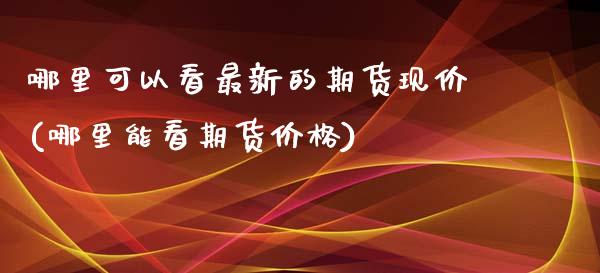 哪里可以看最新的期货现价
(哪里能看期货价格)